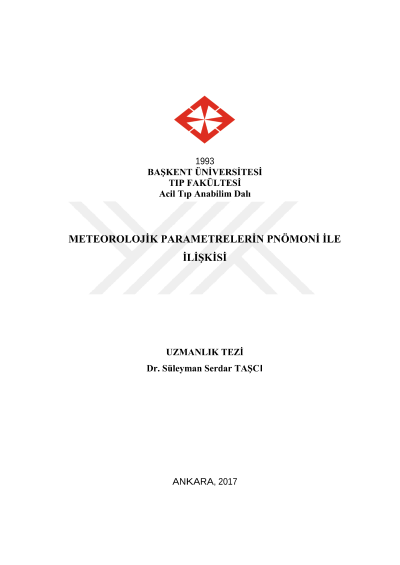 1993
BAŞKENT ÜNİVERSİTESİ
TIP FAKÜLTESİ
Acil Tıp Anabilim Dalı

METEOROLOJİK PARAMETRELERİN PNÖMONİ İLE İLİŞKİSİ

UZMANLIK TEZİ
Dr. Süleyman Serdar TAŞCI

ANKARA, 2017